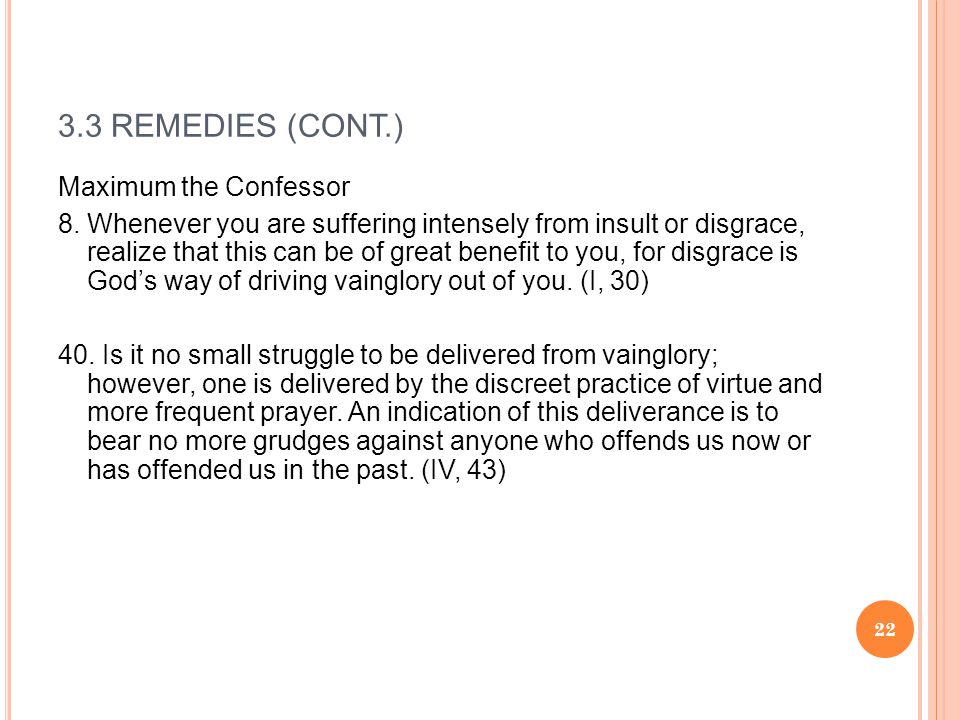 3.3 REMEDIES (CONT.)

Maximum the Confessor

8. Whenever you are suffering intensely from insult or disgrace, realize that this can be of great benefit to you, for disgrace is God’s way of driving vainglory out of you. (I, 30)

40. Is it no small struggle to be delivered from vainglory; however, one is delivered by the discreet practice of virtue and more frequent prayer. An indication of this deliverance is to bear no more grudges against anyone who offends us now or has offended us in the past. (IV, 43)

22